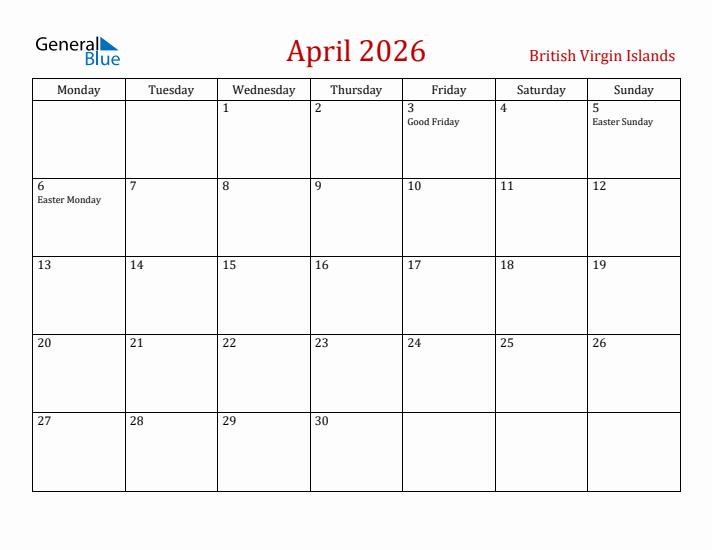 General Blue

April 2026

British Virgin Islands

| Monday | Tuesday | Wednesday | Thursday | Friday | Saturday | Sunday |
|---|---|---|---|---|---|---|
| | | 1 | 2 | 3 Good Friday | 4 | 5 Easter Sunday |
| 6 Easter Monday | 7 | 8 | 9 | 10 | 11 | 12 |
| 13 | 14 | 15 | 16 | 17 | 18 | 19 |
| 20 | 21 | 22 | 23 | 24 | 25 | 26 |
| 27 | 28 | 29 | 30 | | | |